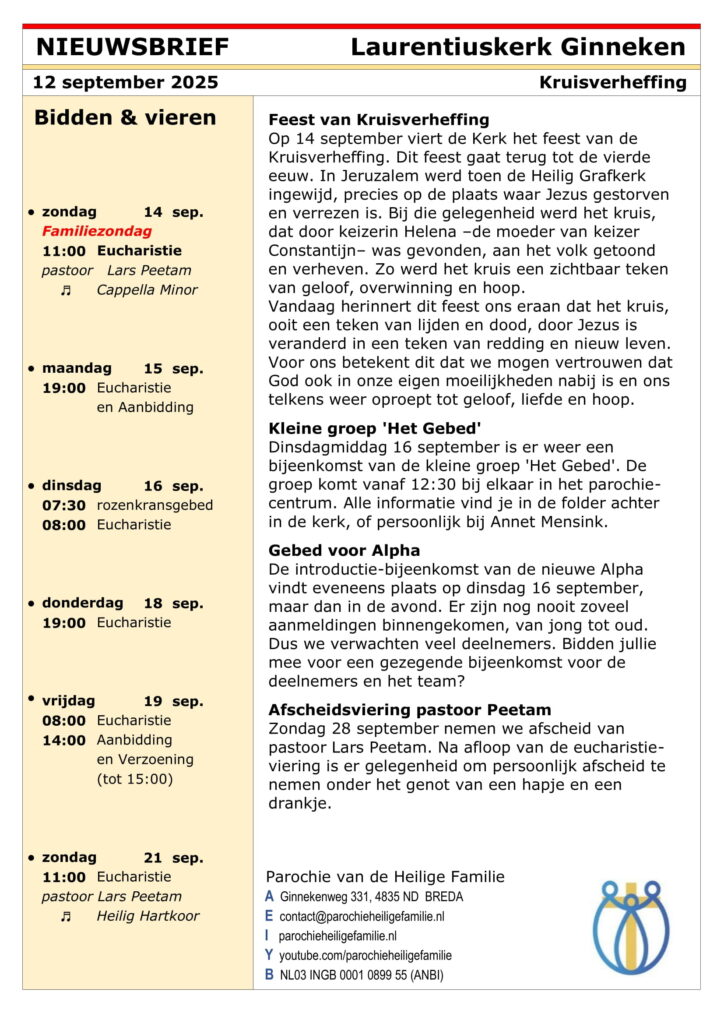 NIEUWSBRIEF Laurentiuskerk Ginneken

12 september 2025 Kruisverheffing

Bidden & vieren

• zondag 14 sep.
Familiezondag
11:00 Eucharistie
pastoor Lars Peetam
♫ Cappella Minor

• maandag 15 sep.
19:00 Eucharistie en Aanbidding

• dinsdag 16 sep.
07:30 rozenkransgebed
08:00 Eucharistie

• donderdag 18 sep.
19:00 Eucharistie

• vrijdag 19 sep.
08:00 Eucharistie
14:00 Aanbidding en Verzoening (tot 15:00)

• zondag 21 sep.
11:00 Eucharistie
pastoor Lars Peetam
♫ Heilig Hartkoor

Feest van Kruisverheffing
Op 14 september viert de Kerk het feest van de Kruisverheffing. Dit feest gaat terug tot de vierde eeuw. In Jeruzalem werd toen de Heilig Grafkerk ingewijd, precies op de plaats waar Jezus gestorven en verrezen is. Bij die gelegenheid werd het kruis, dat door keizerin Helena –de moeder van keizer Constantijn– was gevonden, aan het volk getoond en verheven. Zo werd het kruis een zichtbaar teken van geloof, overwinning en hoop.
Vandaag herinnert dit feest ons eraan dat het kruis, ooit een teken van lijden en dood, door Jezus is veranderd in een teken van redding en nieuw leven. Voor ons betekent dit dat we mogen vertrouwen dat God ook in onze eigen moeilijkheden nabij is en ons telkens weer oproept tot geloof, liefde en hoop.

Kleine groep 'Het Gebed'
Dinsdagmiddag 16 september is er weer een bijeenkomst van de kleine groep 'Het Gebed'. De groep komt vanaf 12:30 bij elkaar in het parochiecentrum. Alle informatie vind je in de folder achter in de kerk, of persoonlijk bij Annet Mensink.

Gebed voor Alpha
De introductie-bijeenkomst van de nieuwe Alpha vindt eveneens plaats op dinsdag 16 september, maar dan in de avond. Er zijn nog nooit zoveel aanmeldingen binnengekomen, van jong tot oud. Dus we verwachten veel deelnemers. Bidden jullie mee voor een gezegende bijeenkomst voor de deelnemers en het team?

Afscheidsviering pastoor Peetam
Zondag 28 september nemen we afscheid van pastoor Lars Peetam. Na afloop van de eucharistieviering is er gelegenheid om persoonlijk afscheid te nemen onder het genot van een hapje en een drankje.

Parochie van de Heilige Familie
A Ginnekenweg 331, 4835 ND BREDA
E contact@parochieheiligefamilie.nl
I parochieheiligefamilie.nl
Y youtube.com/parochieheiligefamilie
B NL03 INGB 0001 0899 55 (ANBI)